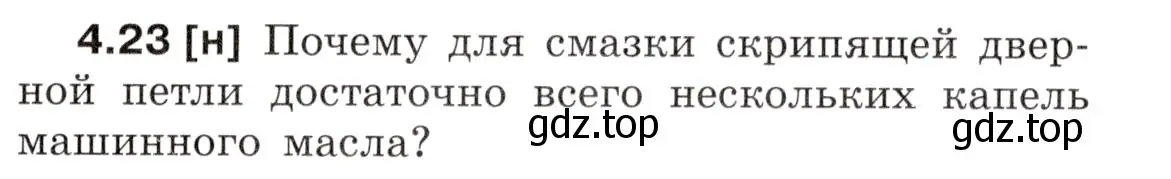 4.23 [н] Почему для смазки скрипящей дверной петли достаточно всего нескольких капель машинного масла?

gdz.top gdz.top